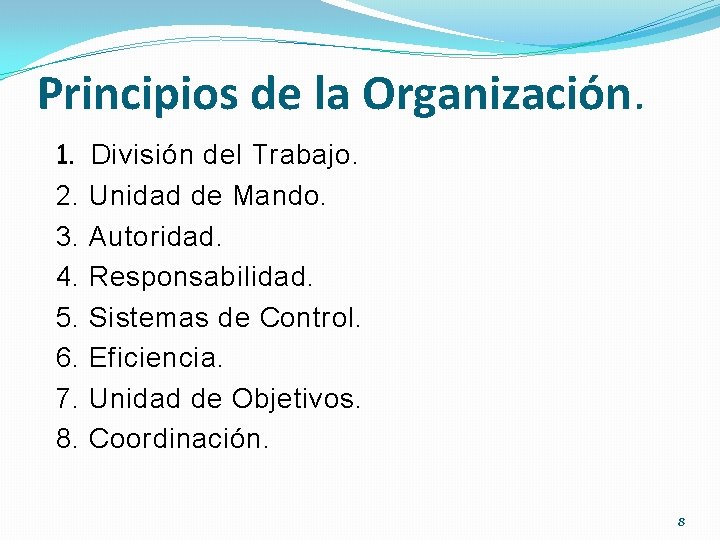 Principios de la Organización.

1. División del Trabajo.
2. Unidad de Mando.
3. Autoridad.
4. Responsabilidad.
5. Sistemas de Control.
6. Eficiencia.
7. Unidad de Objetivos.
8. Coordinación.

8